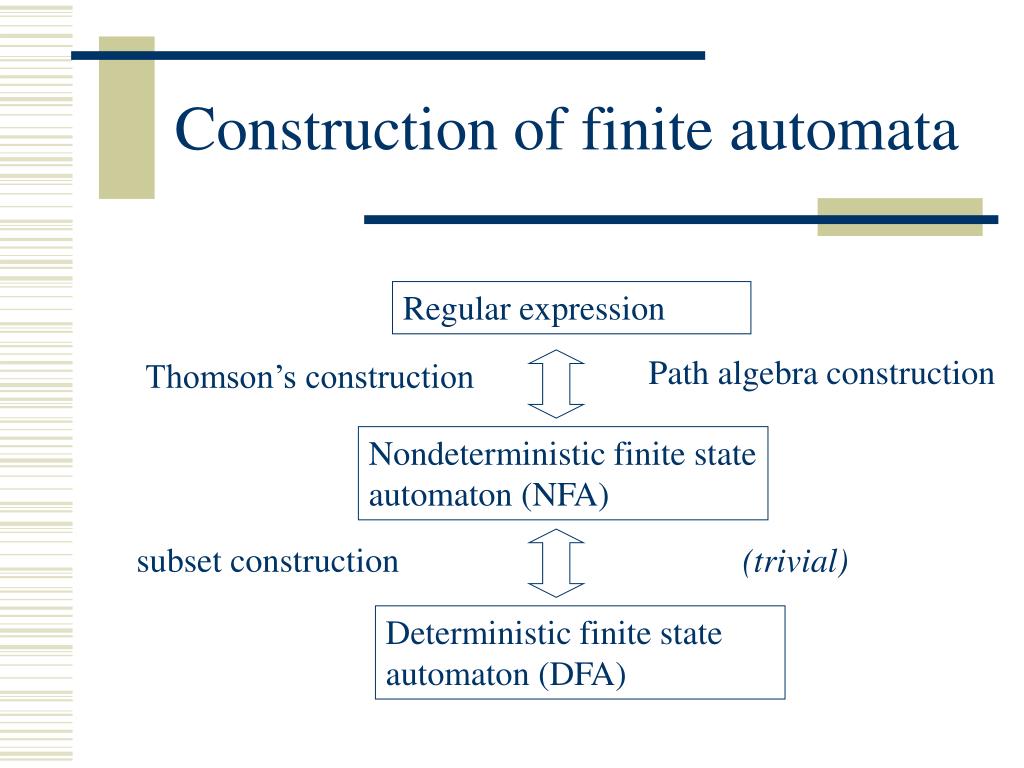 Construction of finite automata

Regular expression

Thomson’s construction

Path algebra construction

Nondeterministic finite state automaton (NFA)

subset construction

(trivial)

Deterministic finite state automaton (DFA)